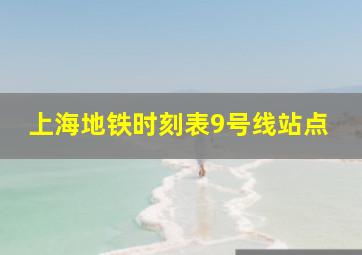 上海地铁时刻表9号线站点